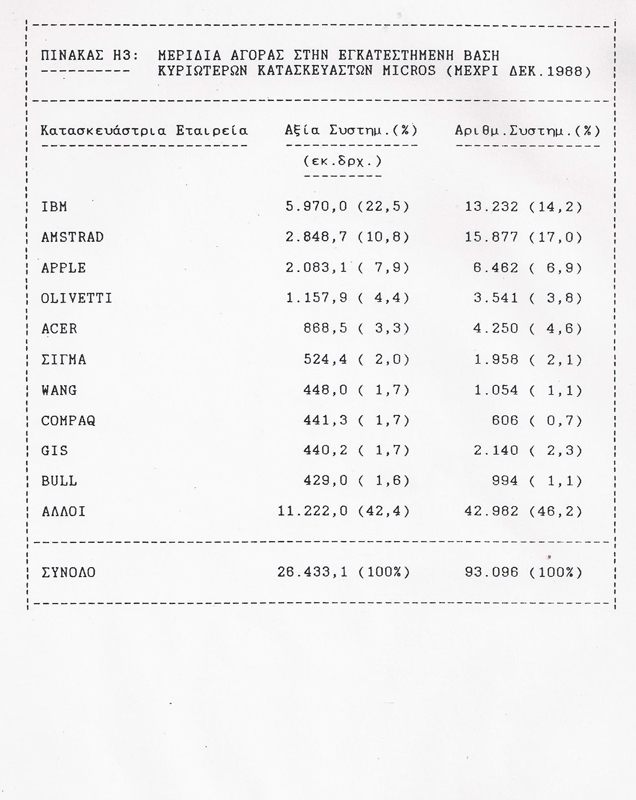 ΠΙΝΑΚΑΣ Η3: ΜΕΡΙΔΙΑ ΑΓΟΡΑΣ ΣΤΗΝ ΕΓΚΑΤΕΣΤΗΜΕΝΗ ΒΑΣΗ ΚΥΡΙΩΤΕΡΩΝ ΚΑΤΑΣΚΕΥΑΣΤΩΝ MICROS (ΜΕΧΡΙ ΔΕΚ.1988)

| Κατασκευάστρια Εταιρεία | Αξία Συστημ.(%) (εκ.δρχ.) | Αριθμ.Συστημ.(%) |
|---|---|---|
| IBM | 5.970,0 (22,5) | 13.232 (14,2) |
| AMSTRAD | 2.848,7 (10,8) | 15.877 (17,0) |
| APPLE | 2.083,1 ( 7,9) | 6.462 ( 6,9) |
| OLIVETTI | 1.157,9 ( 4,4) | 3.541 ( 3,8) |
| ACER | 868,5 ( 3,3) | 4.250 ( 4,6) |
| ΣΙΓΜΑ | 524,4 ( 2,0) | 1.958 ( 2,1) |
| WANG | 448,0 ( 1,7) | 1.054 ( 1,1) |
| COMPAQ | 441,3 ( 1,7) | 606 ( 0,7) |
| GIS | 440,2 ( 1,7) | 2.140 ( 2,3) |
| BULL | 429,0 ( 1,6) | 994 ( 1,1) |
| ΑΛΛΟΙ | 11.222,0 (42,4) | 42.982 (46,2) |
| ΣΥΝΟΛΟ | 26.433,1 (100%) | 93.096 (100%) |